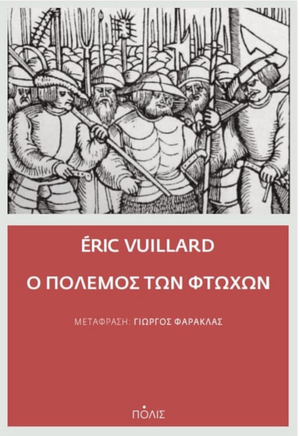 ÉRIC VUILLARD

Ο ΠΟΛΕΜΟΣ ΤΩΝ ΦΤΩΧΩΝ

ΜΕΤΑΦΡΑΣΗ: ΓΙΩΡΓΟΣ ΦΑΡΑΚΛΑΣ

ΠΟΛΙΣ